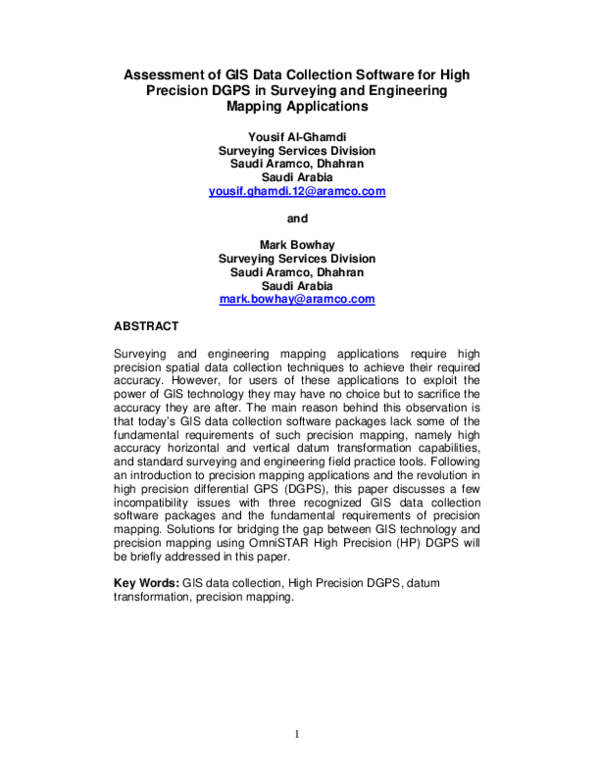 Assessment of GIS Data Collection Software for High Precision DGPS in Surveying and Engineering Mapping Applications

Yousif Al-Ghamdi
Surveying Services Division
Saudi Aramco, Dhahran
Saudi Arabia
yousif.ghamdi.12@aramco.com

and

Mark Bowhay
Surveying Services Division
Saudi Aramco, Dhahran
Saudi Arabia
mark.bowhay@aramco.com

ABSTRACT

Surveying and engineering mapping applications require high precision spatial data collection techniques to achieve their required accuracy. However, for users of these applications to exploit the power of GIS technology they may have no choice but to sacrifice the accuracy they are after. The main reason behind this observation is that today's GIS data collection software packages lack some of the fundamental requirements of such precision mapping, namely high accuracy horizontal and vertical datum transformation capabilities, and standard surveying and engineering field practice tools. Following an introduction to precision mapping applications and the revolution in high precision differential GPS (DGPS), this paper discusses a few incompatibility issues with three recognized GIS data collection software packages and the fundamental requirements of precision mapping. Solutions for bridging the gap between GIS technology and precision mapping using OmniSTAR High Precision (HP) DGPS will be briefly addressed in this paper.

Key Words: GIS data collection, High Precision DGPS, datum transformation, precision mapping.

1